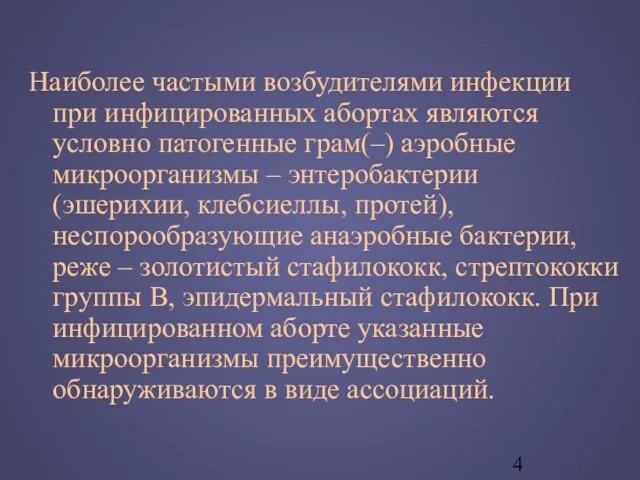 Наиболее частыми возбудителями инфекции при инфицированных абортах являются условно патогенные грам(–) аэробные микроорганизмы – энтеробактерии (эшерихии, клебсиеллы, протей), неспорообразующие анаэробные бактерии, реже – золотистый стафилококк, стрептококки группы В, эпидермальный стафилококк. При инфицированном аборте указанные микроорганизмы преимущественно обнаруживаются в виде ассоциаций.

4